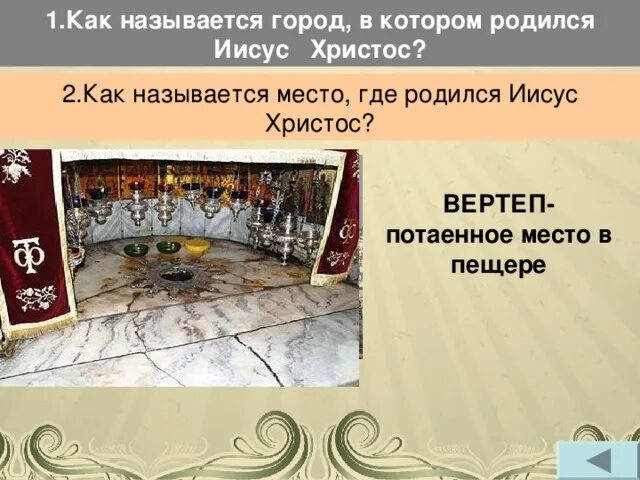 1.Как называется город, в котором родился Иисус Христос?

2.Как называется место, где родился Иисус Христос?

ВЕРТЕП- потаенное место в пещере